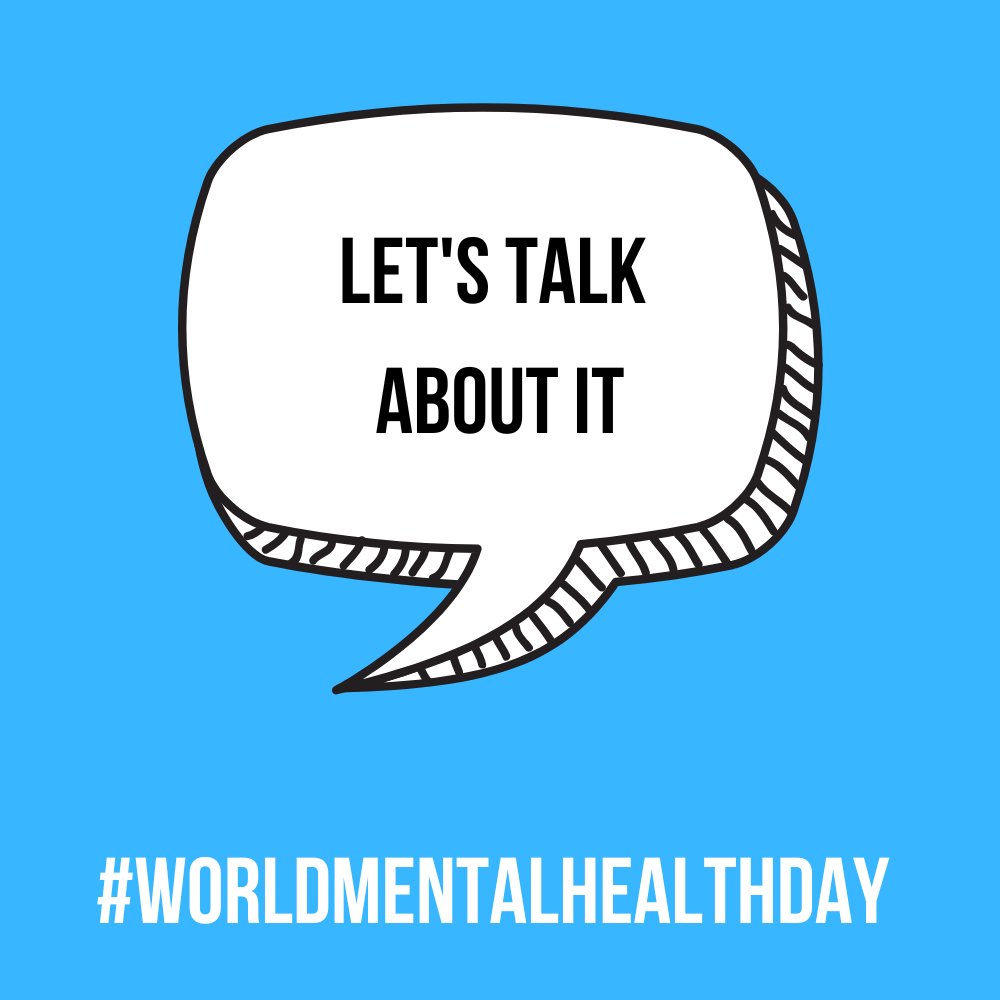 LET'S TALK ABOUT IT

#WORLDMENTALHEALTHDAY